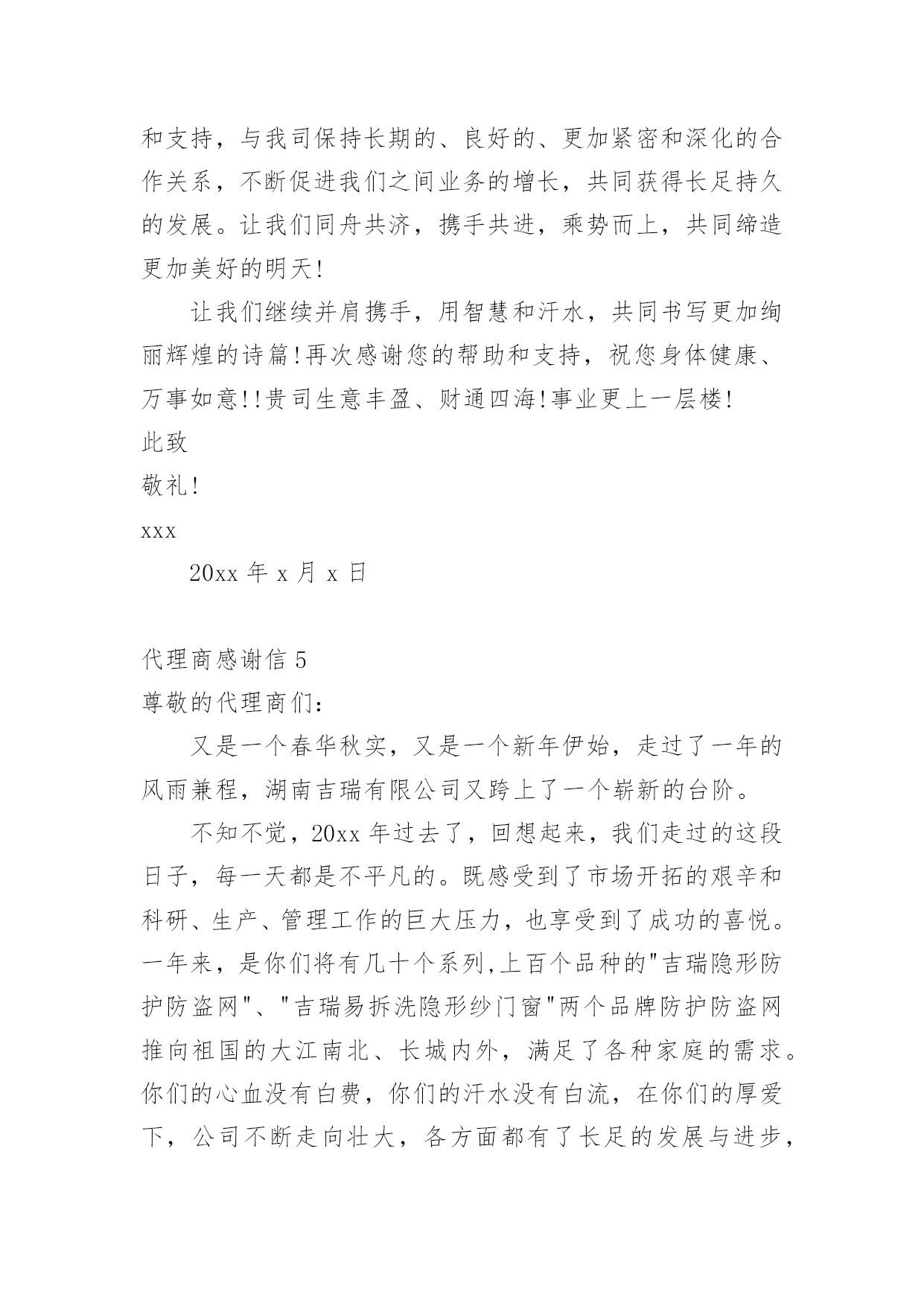 和支持，与我司保持长期的、良好的、更加紧密和深化的合作关系，不断促进我们之间业务的增长，共同获得长足持久的发展。让我们同舟共济，携手共进，乘势而上，共同缔造更加美好的明天!

让我们继续并肩携手，用智慧和汗水，共同书写更加绚丽辉煌的诗篇!再次感谢您的帮助和支持，祝您身体健康、万事如意!!贵司生意丰盈、财通四海!事业更上一层楼!

此致

敬礼!

xxx

20xx 年 x 月 x 日

代理商感谢信 5

尊敬的代理商们：

又是一个春华秋实，又是一个新年伊始，走过了一年的风雨兼程，湖南吉瑞有限公司又跨上了一个崭新的台阶。

不知不觉，20xx 年过去了，回想起来，我们走过的这段日子，每一天都是不平凡的。既感受到了市场开拓的艰辛和科研、生产、管理工作的巨大压力，也享受到了成功的喜悦。一年来，是你们将有几十个系列,上百个品种的"吉瑞隐形防护防盗网"、"吉瑞易拆洗隐形纱门窗"两个品牌防护防盗网推向祖国的大江南北、长城内外，满足了各种家庭的需求。你们的心血没有白费，你们的汗水没有白流，在你们的厚爱下，公司不断走向壮大，各方面都有了长足的发展与进步，